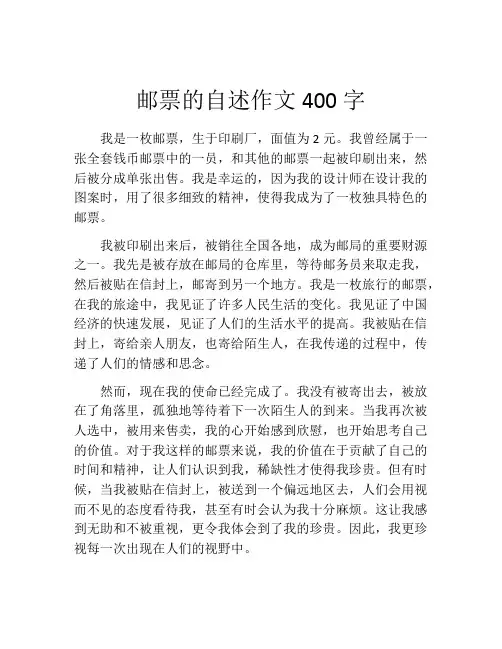 邮票的自述作文 400 字

我是一枚邮票，生于印刷厂，面值为 2 元。我曾经属于一张全套钱币邮票中的一员，和其他的邮票一起被印刷出来，然后被分成单张出售。我是幸运的，因为我的设计师在设计我的图案时，用了很多细致的精神，使得我成为了一枚独具特色的邮票。

我被印刷出来后，被销往全国各地，成为邮局的重要财源之一。我先是被存放在邮局的仓库里，等待邮务员来取走我，然后被贴在信封上，邮寄到另一个地方。我是一枚旅行的邮票，在我的旅途中，我见证了许多人民生活的变化。我见证了中国经济的快速发展，见证了人们的生活水平的提高。我被贴在信封上，寄给亲人朋友，也寄给陌生人，在我传递的过程中，传递了人们的情感和思念。

然而，现在我的使命已经完成了。我没有被寄出去，被放在了角落里，孤独地等待着下一次陌生人的到来。当我再次被人选中，被用来售卖，我的心开始感到欣慰，也开始思考自己的价值。对于我这样的邮票来说，我的价值在于贡献了自己的时间和精神，让人们认识到我，稀缺性才使得我珍贵。但有时候，当我被贴在信封上，被送到一个偏远地区去，人们会用视而不见的态度看待我，甚至有时会认为我十分麻烦。这让我感到无助和不被重视，更令我体会到了我的珍贵。因此，我更珍视每一次出现在人们的视野中。